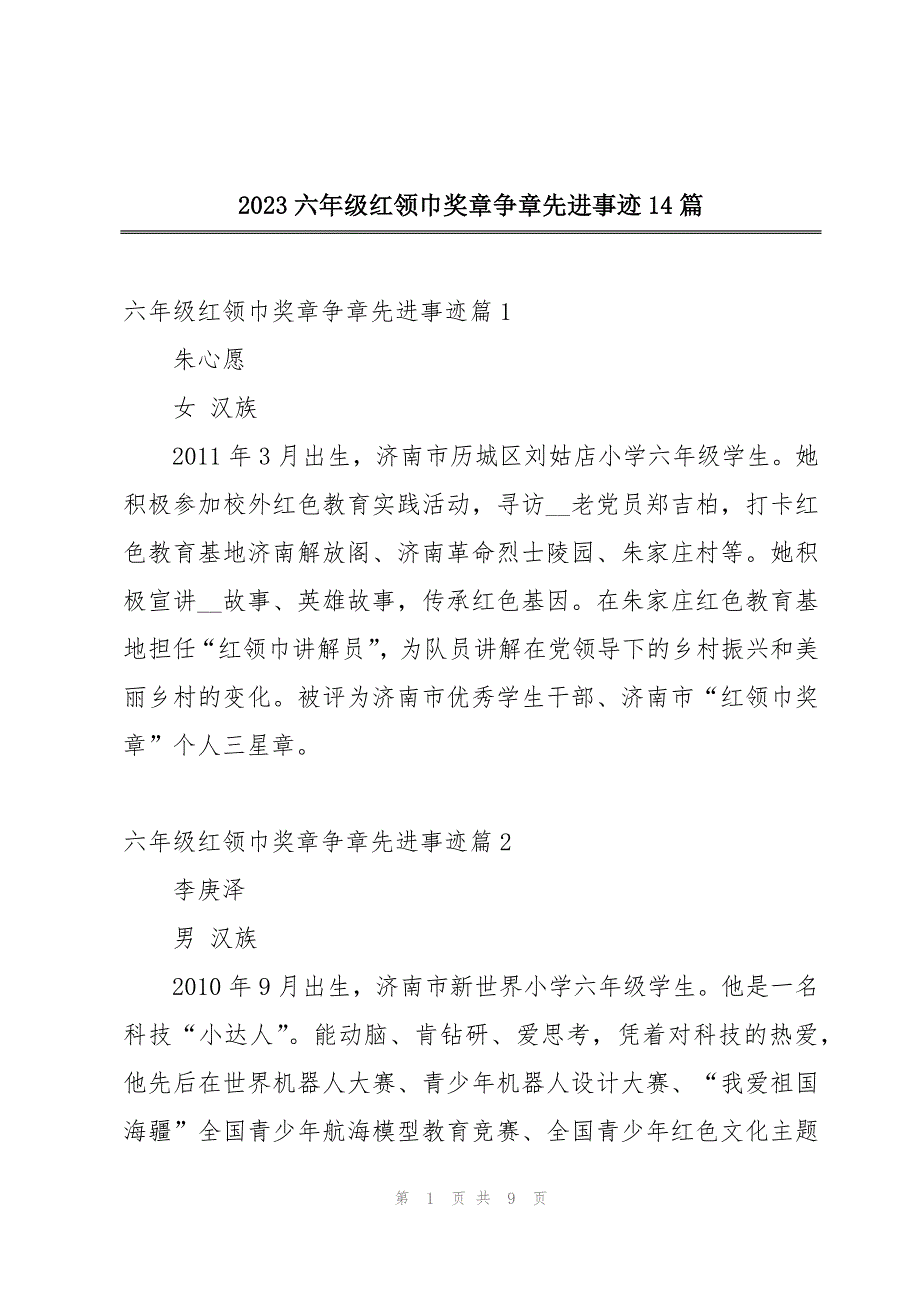 2023 六年级红领巾奖章争章先进事迹 14 篇

六年级红领巾奖章争章先进事迹篇 1

朱心愿

女 汉族

2011 年 3 月出生，济南市历城区刘姑店小学六年级学生。她积极参加校外红色教育实践活动，寻访__老党员郑吉柏，打卡红色教育基地济南解放阁、济南革命烈士陵园、朱家庄村等。她积极宣讲__故事、英雄故事，传承红色基因。在朱家庄红色教育基地担任“红领巾讲解员”，为队员讲解在党领导下的乡村振兴和美丽乡村的变化。被评为济南市优秀学生干部、济南市“红领巾奖章”个人三星章。

六年级红领巾奖章争章先进事迹篇 2

李庚泽

男 汉族

2010 年 9 月出生，济南市新世界小学六年级学生。他是一名科技“小达人”。能动脑、肯钻研、爱思考，凭着对科技的热爱，他先后在世界机器人大赛、青少年机器人设计大赛、“我爱祖国海疆”全国青少年航海模型教育竞赛、全国青少年红色文化主题

第 1 页 共 9 页